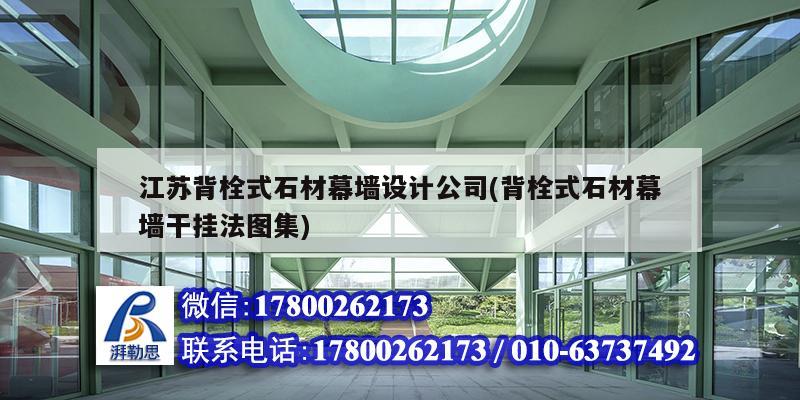 江苏背栓式石材幕墙设计公司(背栓式石材幕墙干挂法图集)

湃勒思

微信:17800262173

联系电话:17800262173 / 010-63737492